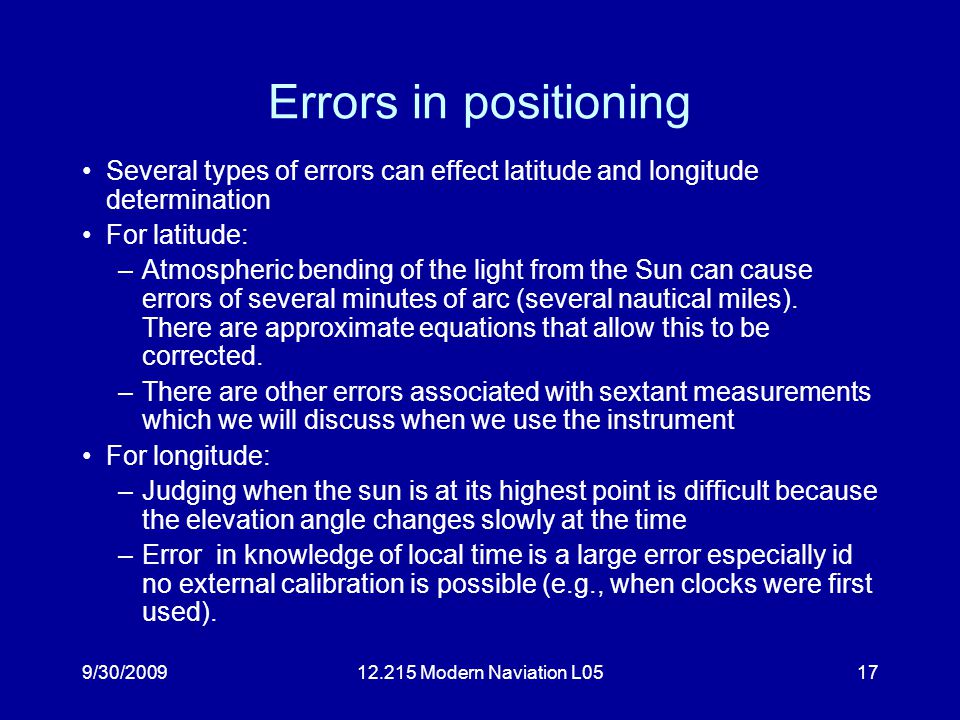 Errors in positioning

• Several types of errors can effect latitude and longitude determination

• For latitude:

– Atmospheric bending of the light from the Sun can cause errors of several minutes of arc (several nautical miles). There are approximate equations that allow this to be corrected.

– There are other errors associated with sextant measurements which we will discuss when we use the instrument

• For longitude:

– Judging when the sun is at its highest point is difficult because the elevation angle changes slowly at the time

– Error in knowledge of local time is a large error especially id no external calibration is possible (e.g., when clocks were first used).

9/30/2009

12.215 Modern Naviation L05

17